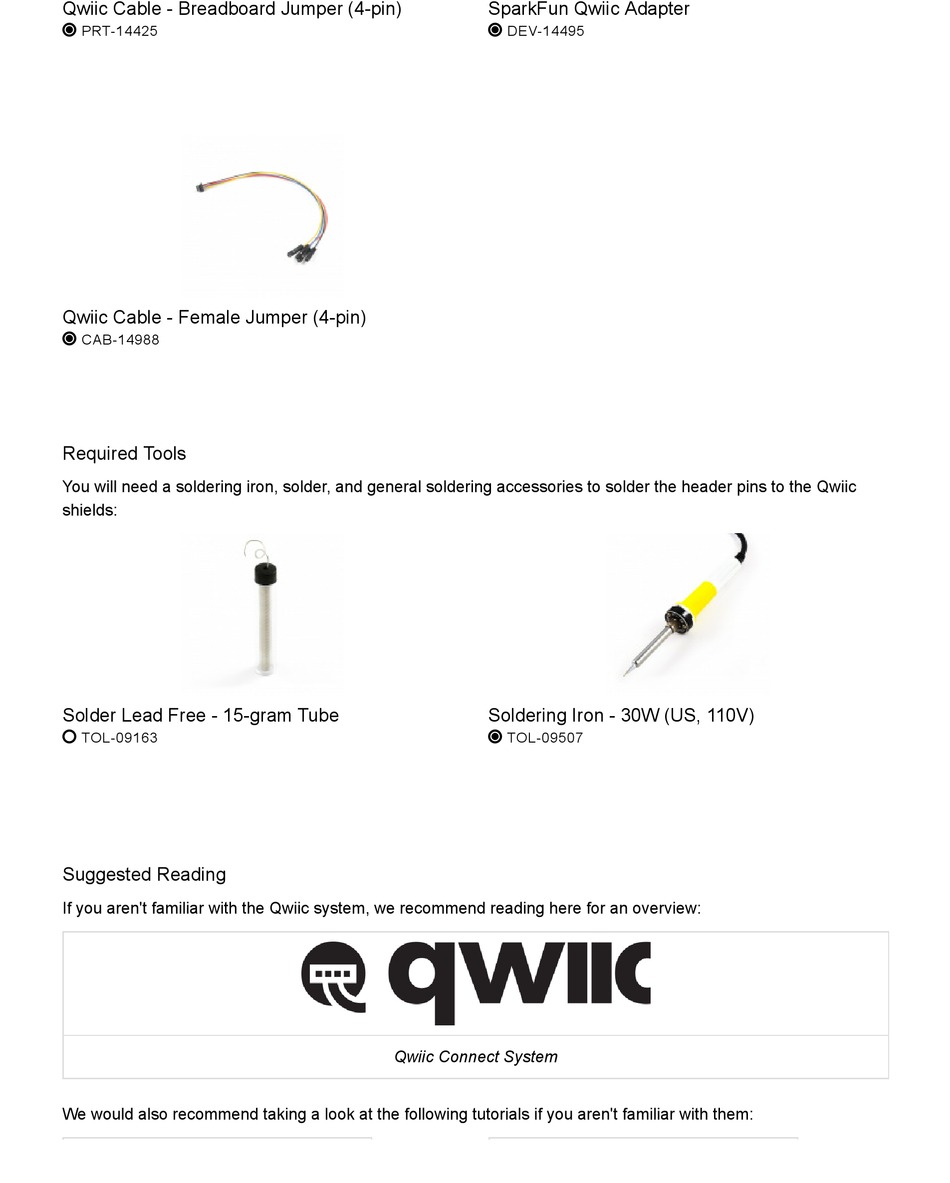 Qwiic Cable - Breadboard Jumper (4-pin)
PRT-14425

SparkFun Qwiic Adapter
DEV-14495

Qwiic Cable - Female Jumper (4-pin)
CAB-14988

Required Tools

You will need a soldering iron, solder, and general soldering accessories to solder the header pins to the Qwiic shields:

Solder Lead Free - 15-gram Tube
TOL-09163

Soldering Iron - 30W (US, 110V)
TOL-09507

Suggested Reading

If you aren't familiar with the Qwiic system, we recommend reading here for an overview:

qwiic

Qwiic Connect System

We would also recommend taking a look at the following tutorials if you aren't familiar with them: